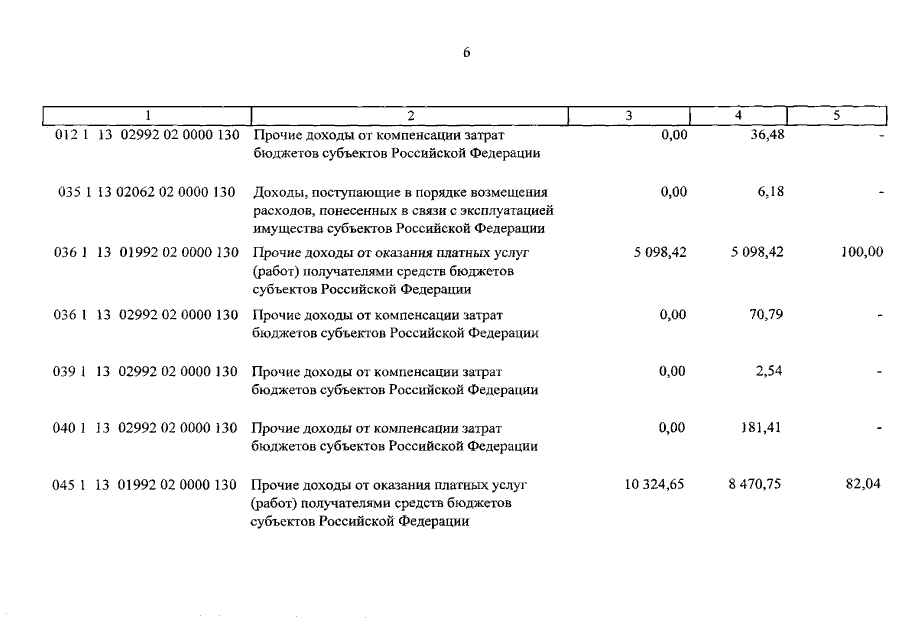 6

| 1 | 2 | 3 | 4 | 5 |
|---|---|---|---|---|
| 012 1 13 02992 02 0000 130 | Прочие доходы от компенсации затрат бюджетов субъектов Российской Федерации | 0,00 | 36,48 | - |
| 035 1 13 02062 02 0000 130 | Доходы, поступающие в порядке возмещения расходов, понесенных в связи с эксплуатацией имущества субъектов Российской Федерации | 0,00 | 6,18 | - |
| 036 1 13 01992 02 0000 130 | Прочие доходы от оказания платных услуг (работ) получателями средств бюджетов субъектов Российской Федерации | 5 098,42 | 5 098,42 | 100,00 |
| 036 1 13 02992 02 0000 130 | Прочие доходы от компенсации затрат бюджетов субъектов Российской Федерации | 0,00 | 70,79 | - |
| 039 1 13 02992 02 0000 130 | Прочие доходы от компенсации затрат бюджетов субъектов Российской Федерации | 0,00 | 2,54 | - |
| 040 1 13 02992 02 0000 130 | Прочие доходы от компенсации затрат бюджетов субъектов Российской Федерации | 0,00 | 181,41 | - |
| 045 1 13 01992 02 0000 130 | Прочие доходы от оказания платных услуг (работ) получателями средств бюджетов субъектов Российской Федерации | 10 324,65 | 8 470,75 | 82,04 |